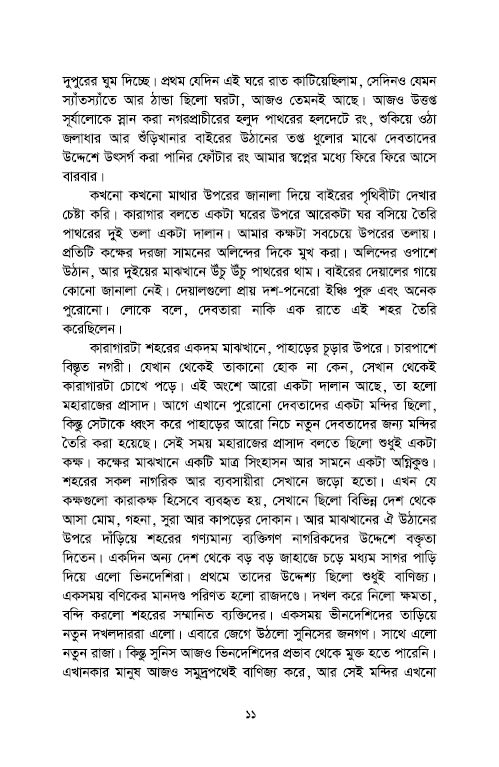 দুপুরের ঘুম দিচ্ছে। প্রথম যেদিন এই ঘরে রাত কাটিয়েছিলাম, সেদিনও যেমন স্যাঁতস্যাঁতে আর ঠান্ডা ছিলো ঘরটা, আজও তেমনই আছে। আজও উত্তপ্ত সূর্যালোকে স্নান করা নগরপ্রাচীরের হলুদ পাথরের হলদেটে রং, শুকিয়ে ওঠা জলাধার আর শুঁড়িখানার বাইরের উঠানের তপ্ত ধুলোর মাঝে দেবতাদের উদ্দেশে উৎসর্গ করা পানির ফোঁটার রং আমার স্বপ্নের মধ্যে ফিরে ফিরে আসে বারবার।

কখনো কখনো মাথার উপরের জানালা দিয়ে বাইরের পৃথিবীটা দেখার চেষ্টা করি। কারাগার বলতে একটা ঘরের উপরে আরেকটা ঘর বসিয়ে তৈরি পাথরের দুই তলা একটা দালান। আমার কক্ষটা সবচেয়ে উপরের তলায়। প্রতিটি কক্ষের দরজা সামনের অলিন্দের দিকে মুখ করা। অলিন্দের ওপাশে উঠান, আর দুইয়ের মাঝখানে উঁচু উঁচু পাথরের থাম। বাইরের দেয়ালের গায়ে কোনো জানালা নেই। দেয়ালগুলো প্রায় দশ-পনেরো ইঞ্চি পুরু এবং অনেক পুরোনো। লোকে বলে, দেবতারা নাকি এক রাতে এই শহর তৈরি করেছিলেন।

কারাগারটা শহরের একদম মাঝখানে, পাহাড়ের চূড়ার উপরে। চারপাশে বিস্তৃত নগরী। যেখান থেকেই তাকানো হোক না কেন, সেখান থেকেই কারাগারটা চোখে পড়ে। এই অংশে আরো একটা দালান আছে, তা হলো মহারাজের প্রাসাদ। আগে এখানে পুরোনো দেবতাদের একটা মন্দির ছিলো, কিন্তু সেটাকে ধ্বংস করে পাহাড়ের আরো নিচে নতুন দেবতাদের জন্য মন্দির তৈরি করা হয়েছে। সেই সময় মহারাজের প্রাসাদ বলতে ছিলো শুধুই একটা কক্ষ। কক্ষের মাঝখানে একটি মাত্র সিংহাসন আর সামনে একটা অগ্নিকুণ্ড। শহরের সকল নাগরিক আর ব্যবসায়ীরা সেখানে জড়ো হতো। এখন যে কক্ষগুলো কারাকক্ষ হিসেবে ব্যবহৃত হয়, সেখানে ছিলো বিভিন্ন দেশ থেকে আসা মোম, গহনা, সুরা আর কাপড়ের দোকান। আর মাঝখানের ঐ উঠানের উপরে দাঁড়িয়ে শহরের গণ্যমান্য ব্যক্তিগণ নাগরিকদের উদ্দেশে বক্তৃতা দিতেন। একদিন অন্য দেশ থেকে বড় বড় জাহাজে চড়ে মধ্যম সাগর পাড়ি দিয়ে এলো ভিনদেশিরা। প্রথমে তাদের উদ্দেশ্য ছিলো শুধুই বাণিজ্য। একসময় বণিকের মানদণ্ড পরিণত হলো রাজদণ্ডে। দখল করে নিলো ক্ষমতা, বন্দি করলো শহরের সম্মানিত ব্যক্তিদের। একসময় ভীনদেশিদের তাড়িয়ে নতুন দখলদাররা এলো। এবারে জেগে উঠলো সুনিসের জনগণ। সাথে এলো নতুন রাজা। কিন্তু সুনিস আজও ভিনদেশিদের প্রভাব থেকে মুক্ত হতে পারেনি। এখানকার মানুষ আজও সমুদ্রপথেই বাণিজ্য করে, আর সেই মন্দির এখনো

১১